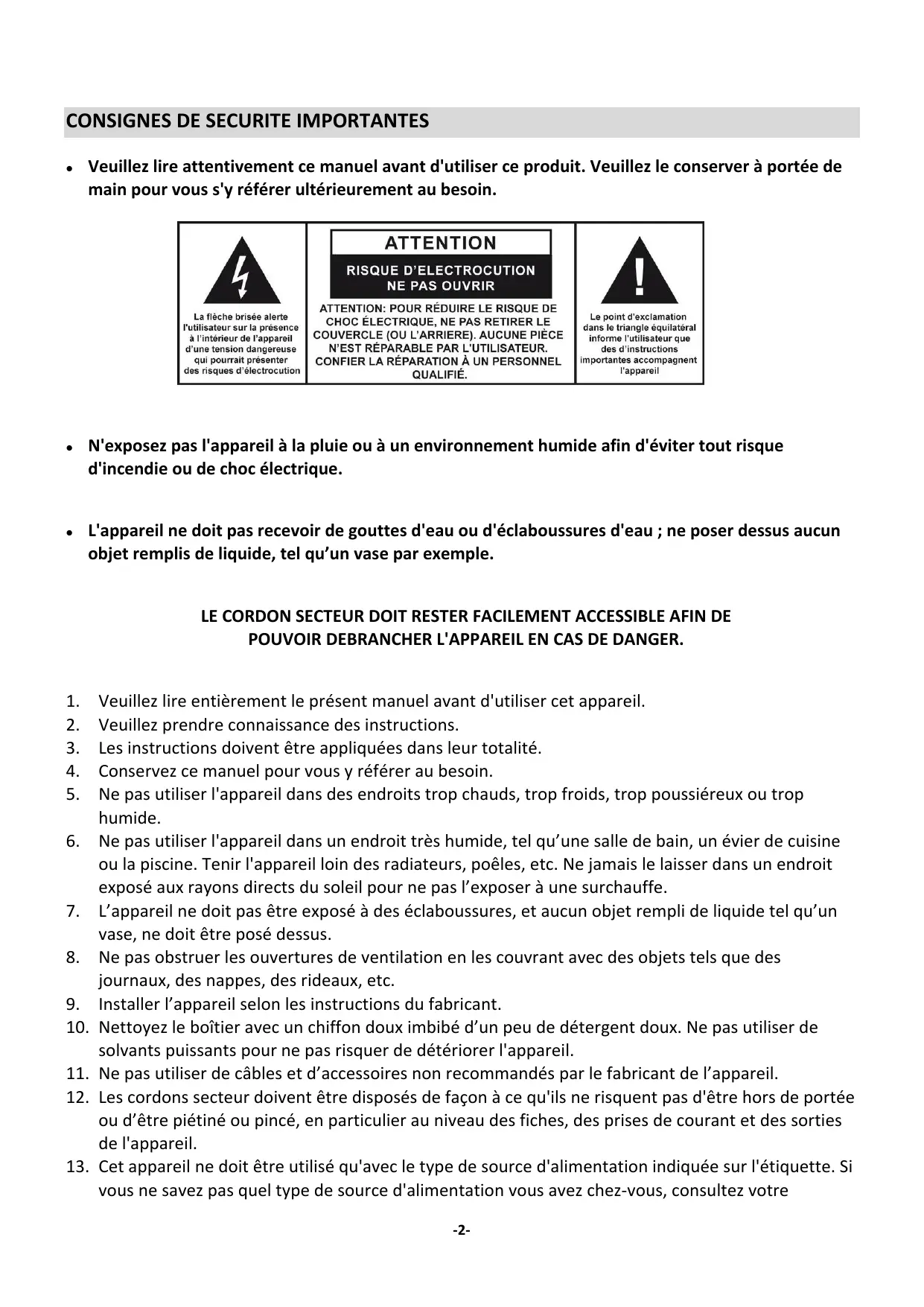 CONSIGNES DE SECURITE IMPORTANTES

• Veuillez lire attentivement ce manuel avant d'utiliser ce produit. Veuillez le conserver à portée de main pour vous s'y référer ultérieurement au besoin.

La flèche brisée alerte l'utilisateur sur la présence à l'intérieur de l'appareil d'une tension dangereuse qui pourrait présenter des risques d'électrocution

ATTENTION

RISQUE D'ELECTROCUTION NE PAS OUVRIR

ATTENTION: POUR RÉDUIRE LE RISQUE DE CHOC ÉLECTRIQUE, NE PAS RETIRER LE COUVERCLE (OU L'ARRIERE). AUCUNE PIÈCE N'EST RÉPARABLE PAR L'UTILISATEUR. CONFIER LA RÉPARATION À UN PERSONNEL QUALIFIÉ.

Le point d'exclamation dans le triangle équilatéral informe l'utilisateur que des d'instructions importantes accompagnent l'appareil

• N'exposez pas l'appareil à la pluie ou à un environnement humide afin d'éviter tout risque d'incendie ou de choc électrique.

• L'appareil ne doit pas recevoir de gouttes d'eau ou d'éclaboussures d'eau ; ne poser dessus aucun objet remplis de liquide, tel qu'un vase par exemple.

LE CORDON SECTEUR DOIT RESTER FACILEMENT ACCESSIBLE AFIN DE POUVOIR DEBRANCHER L'APPAREIL EN CAS DE DANGER.

1. Veuillez lire entièrement le présent manuel avant d'utiliser cet appareil.
2. Veuillez prendre connaissance des instructions.
3. Les instructions doivent être appliquées dans leur totalité.
4. Conservez ce manuel pour vous y référer au besoin.
5. Ne pas utiliser l'appareil dans des endroits trop chauds, trop froids, trop poussiéreux ou trop humide.
6. Ne pas utiliser l'appareil dans un endroit très humide, tel qu'une salle de bain, un évier de cuisine ou la piscine. Tenir l'appareil loin des radiateurs, poêles, etc. Ne jamais le laisser dans un endroit exposé aux rayons directs du soleil pour ne pas l'exposer à une surchauffe.
7. L'appareil ne doit pas être exposé à des éclaboussures, et aucun objet rempli de liquide tel qu'un vase, ne doit être posé dessus.
8. Ne pas obstruer les ouvertures de ventilation en les couvrant avec des objets tels que des journaux, des nappes, des rideaux, etc.
9. Installer l'appareil selon les instructions du fabricant.
10. Nettoyez le boîtier avec un chiffon doux imbibé d'un peu de détergent doux. Ne pas utiliser de solvants puissants pour ne pas risquer de détériorer l'appareil.
11. Ne pas utiliser de câbles et d'accessoires non recommandés par le fabricant de l'appareil.
12. Les cordons secteur doivent être disposés de façon à ce qu'ils ne risquent pas d'être hors de portée ou d'être piétiné ou pincé, en particulier au niveau des fiches, des prises de courant et des sorties de l'appareil.
13. Cet appareil ne doit être utilisé qu'avec le type de source d'alimentation indiquée sur l'étiquette. Si vous ne savez pas quel type de source d'alimentation vous avez chez-vous, consultez votre

-2-